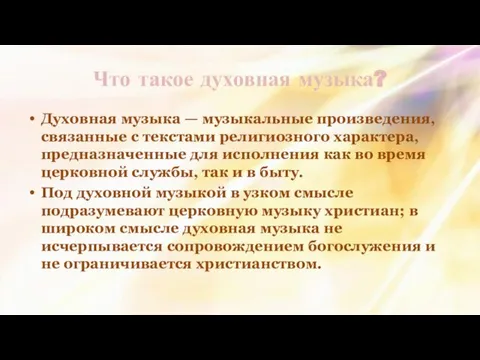 Что такое духовная музыка?

• Духовная музыка — музыкальные произведения, связанные с текстами религиозного характера, предназначенные для исполнения как во время церковной службы, так и в быту.

• Под духовной музыкой в узком смысле подразумевают церковную музыку христиан; в широком смысле духовная музыка не исчерпывается сопровождением богослужения и не ограничивается христианством.